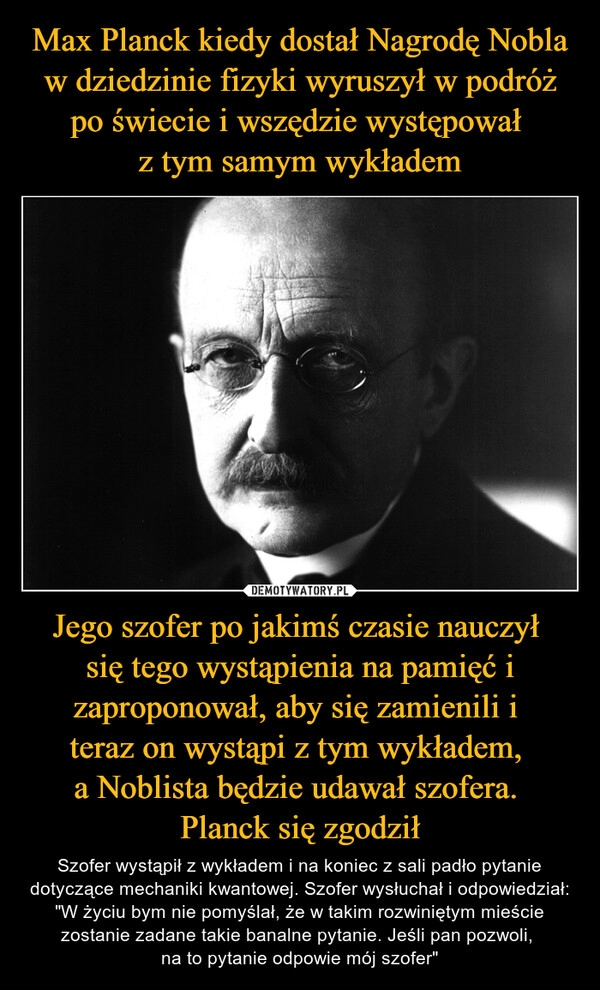 Max Planck kiedy dostał Nagrodę Nobla w dziedzinie fizyki wyruszył w podróż po świecie i wszędzie występował z tym samym wykładem

DEMOTYWATORY.PL

Jego szofer po jakimś czasie nauczył się tego wystąpienia na pamięć i zaproponował, aby się zamienili i teraz on wystąpi z tym wykładem, a Noblista będzie udawał szofera. Planck się zgodził

Szofer wystąpił z wykładem i na koniec z sali padło pytanie dotyczące mechaniki kwantowej. Szofer wysłuchał i odpowiedział: "W życiu bym nie pomyślał, że w takim rozwiniętym mieście zostanie zadane takie banalne pytanie. Jeśli pan pozwoli, na to pytanie odpowie mój szofer"